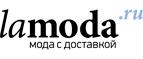 lamoda.ru
мода с доставкой